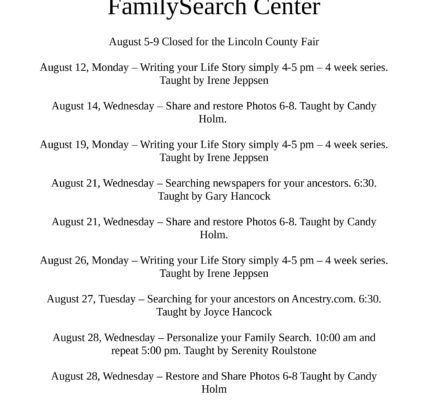 FamilySearch Center

August 5-9 Closed for the Lincoln County Fair

August 12, Monday – Writing your Life Story simply 4-5 pm – 4 week series. Taught by Irene Jeppsen

August 14, Wednesday – Share and restore Photos 6-8. Taught by Candy Holm.

August 19, Monday – Writing your Life Story simply 4-5 pm – 4 week series. Taught by Irene Jeppsen

August 21, Wednesday – Searching newspapers for your ancestors. 6:30. Taught by Gary Hancock

August 21, Wednesday – Share and restore Photos 6-8. Taught by Candy Holm.

August 26, Monday – Writing your Life Story simply 4-5 pm – 4 week series. Taught by Irene Jeppsen

August 27, Tuesday – Searching for your ancestors on Ancestry.com. 6:30. Taught by Joyce Hancock

August 28, Wednesday – Personalize your Family Search. 10:00 am and repeat 5:00 pm. Taught by Serenity Roulstone

August 28, Wednesday – Restore and Share Photos 6-8 Taught by Candy Holm